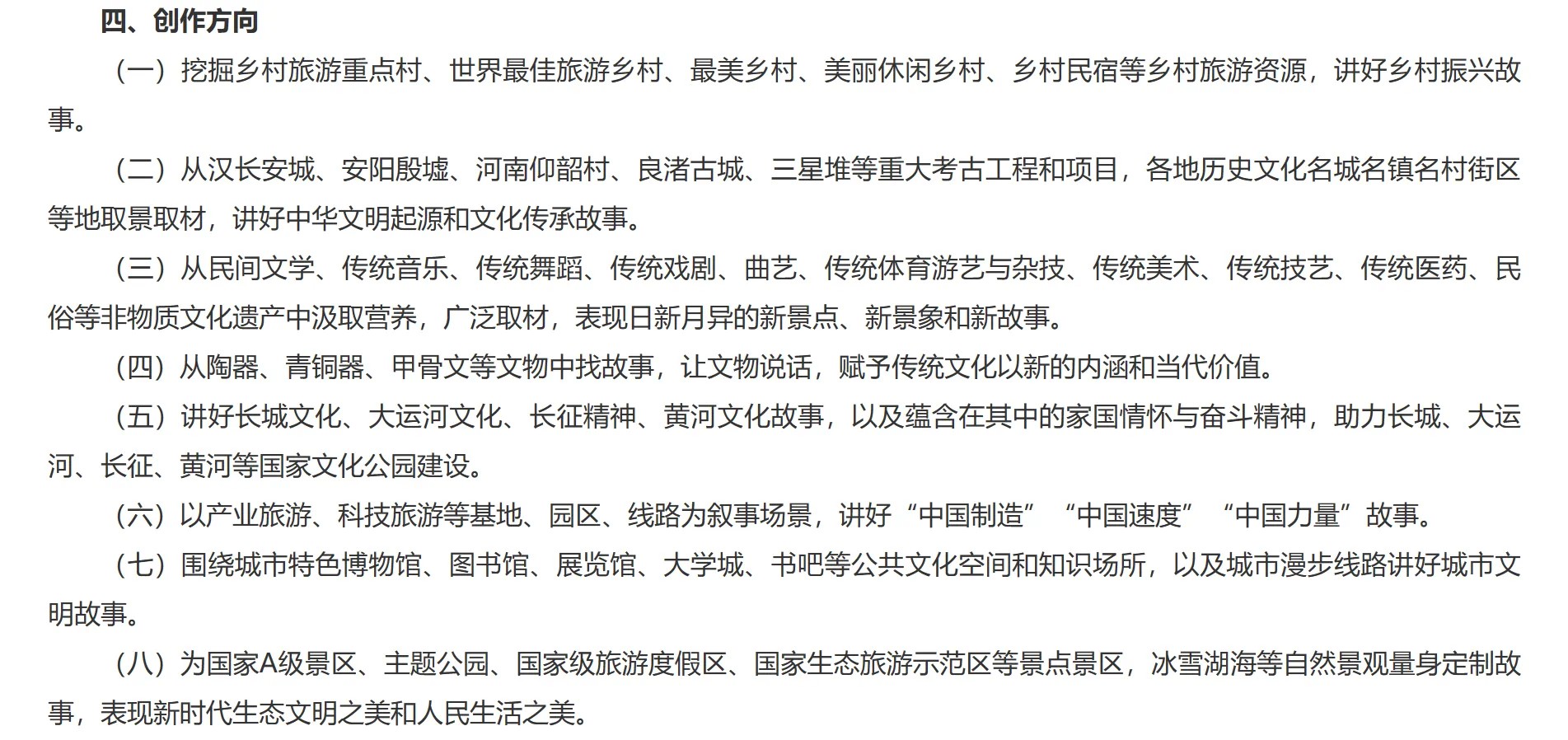 四、创作方向

（一）挖掘乡村旅游重点村、世界最佳旅游乡村、最美乡村、美丽休闲乡村、乡村民宿等乡村旅游资源，讲好乡村振兴故事。

（二）从汉长安城、安阳殷墟、河南仰韶村、良渚古城、三星堆等重大考古工程和项目，各地历史文化名城名镇名村街区等地取景取材，讲好中华文明起源和文化传承故事。

（三）从民间文学、传统音乐、传统舞蹈、传统戏剧、曲艺、传统体育游艺与杂技、传统美术、传统技艺、传统医药、民俗等非物质文化遗产中汲取营养，广泛取材，表现日新月异的新景点、新景象和新故事。

（四）从陶器、青铜器、甲骨文等文物中找故事，让文物说话，赋予传统文化以新的内涵和当代价值。

（五）讲好长城文化、大运河文化、长征精神、黄河文化故事，以及蕴含在其中的家国情怀与奋斗精神，助力长城、大运河、长征、黄河等国家文化公园建设。

（六）以产业旅游、科技旅游等基地、园区、线路为叙事场景，讲好“中国制造”“中国速度”“中国力量”故事。

（七）围绕城市特色博物馆、图书馆、展览馆、大学城、书吧等公共文化空间和知识场所，以及城市漫步线路讲好城市文明故事。

（八）为国家A级景区、主题公园、国家级旅游度假区、国家生态旅游示范区等景点景区，冰雪湖海等自然景观量身定制故事，表现新时代生态文明之美和人民生活之美。